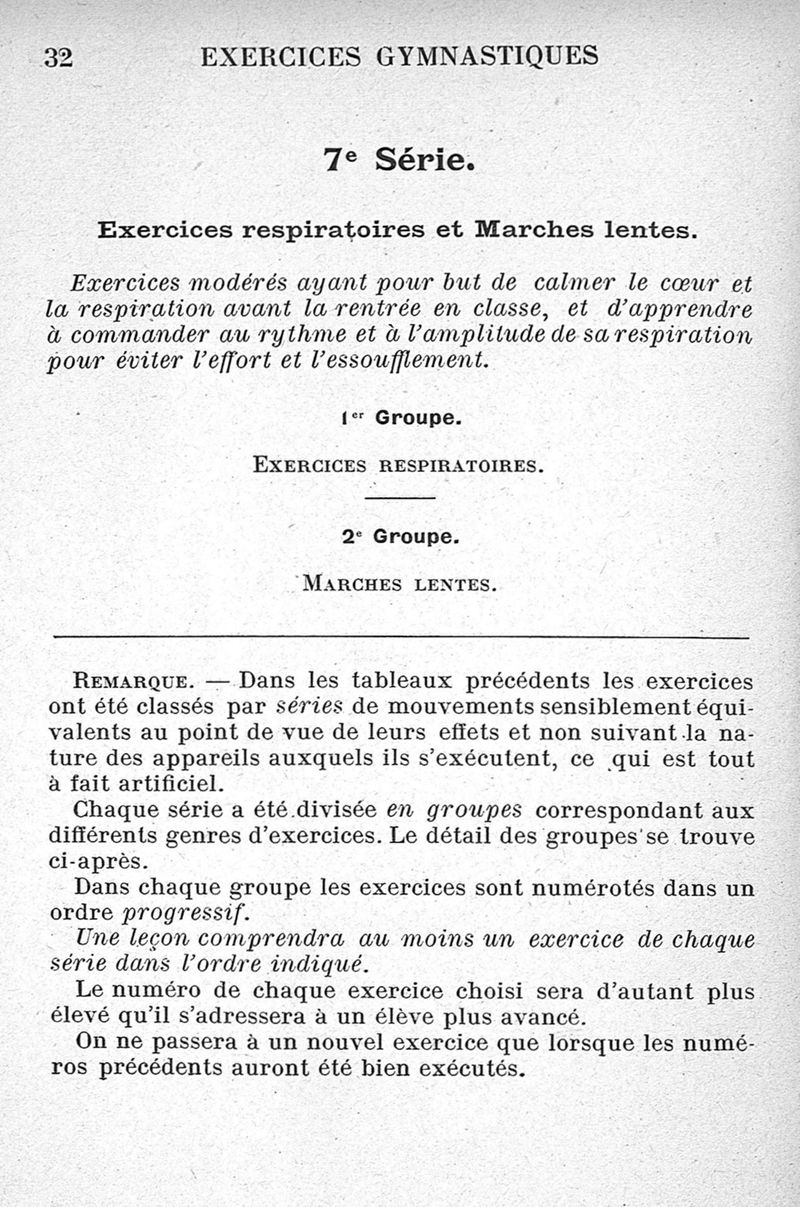 32 EXERCICES GYMNASTIQUES

7e Série.

Exercices respiratoires et Marches lentes.

Exercices modérés ayant pour but de calmer le cœur et la respiration avant la rentrée en classe, et d'apprendre à commander au rythme et à l'amplitude de sa respiration pour éviter l'effort et l'essoufflement.

1er Groupe.

Exercices respiratoires.

2e Groupe.

Marches lentes.

Remarque. — Dans les tableaux précédents les exercices ont été classés par séries de mouvements sensiblement équivalents au point de vue de leurs effets et non suivant la nature des appareils auxquels ils s'exécutent, ce qui est tout à fait artificiel.

Chaque série a été divisée en groupes correspondant aux différents genres d'exercices. Le détail des groupes se trouve ci-après.

Dans chaque groupe les exercices sont numérotés dans un ordre progressif.

Une leçon comprendra au moins un exercice de chaque série dans l'ordre indiqué.

Le numéro de chaque exercice choisi sera d'autant plus élevé qu'il s'adressera à un élève plus avancé.

On ne passera à un nouvel exercice que lorsque les numéros précédents auront été bien exécutés.